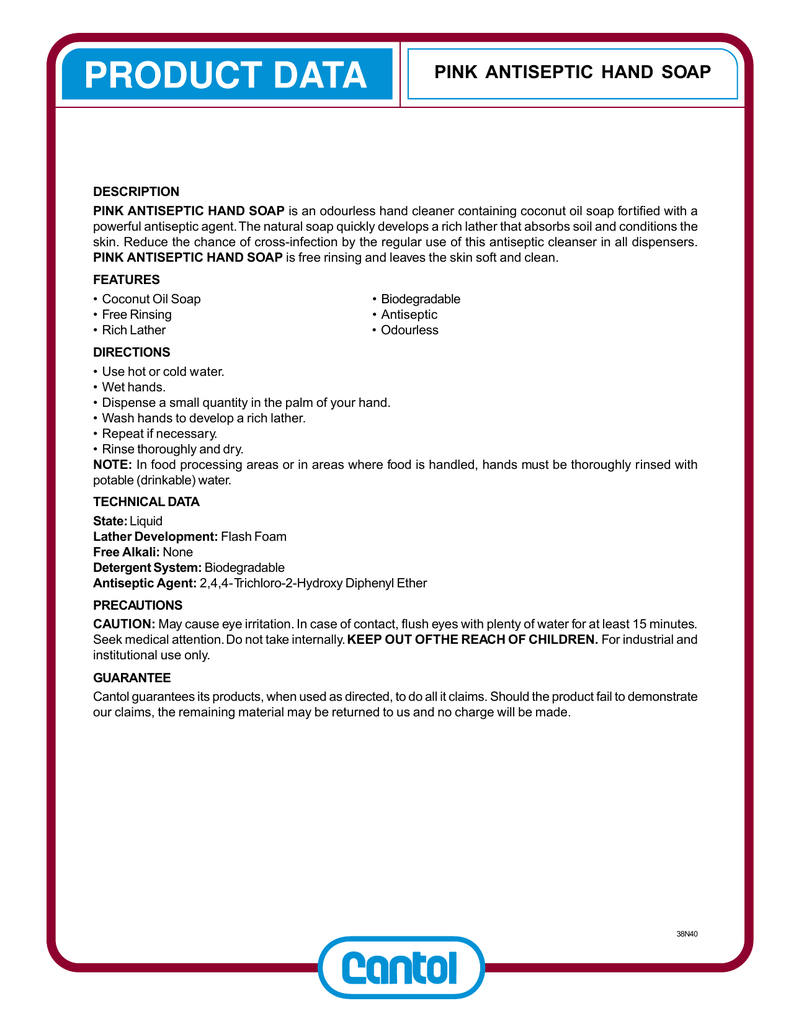 PRODUCT DATA

PINK ANTISEPTIC HAND SOAP

DESCRIPTION

PINK ANTISEPTIC HAND SOAP is an odourless hand cleaner containing coconut oil soap fortified with a powerful antiseptic agent. The natural soap quickly develops a rich lather that absorbs soil and conditions the skin. Reduce the chance of cross-infection by the regular use of this antiseptic cleanser in all dispensers. PINK ANTISEPTIC HAND SOAP is free rinsing and leaves the skin soft and clean.

FEATURES

• Coconut Oil Soap
• Free Rinsing
• Rich Lather

• Biodegradable
• Antiseptic
• Odourless

DIRECTIONS

• Use hot or cold water.
• Wet hands.
• Dispense a small quantity in the palm of your hand.
• Wash hands to develop a rich lather.
• Repeat if necessary.
• Rinse thoroughly and dry.
NOTE: In food processing areas or in areas where food is handled, hands must be thoroughly rinsed with potable (drinkable) water.

TECHNICAL DATA

State: Liquid
Lather Development: Flash Foam
Free Alkali: None
Detergent System: Biodegradable
Antiseptic Agent: 2,4,4-Trichloro-2-Hydroxy Diphenyl Ether

PRECAUTIONS

CAUTION: May cause eye irritation. In case of contact, flush eyes with plenty of water for at least 15 minutes. Seek medical attention. Do not take internally. KEEP OUT OFTHE REACH OF CHILDREN. For industrial and institutional use only.

GUARANTEE

Cantol guarantees its products, when used as directed, to do all it claims. Should the product fail to demonstrate our claims, the remaining material may be returned to us and no charge will be made.

38N40

Cantol